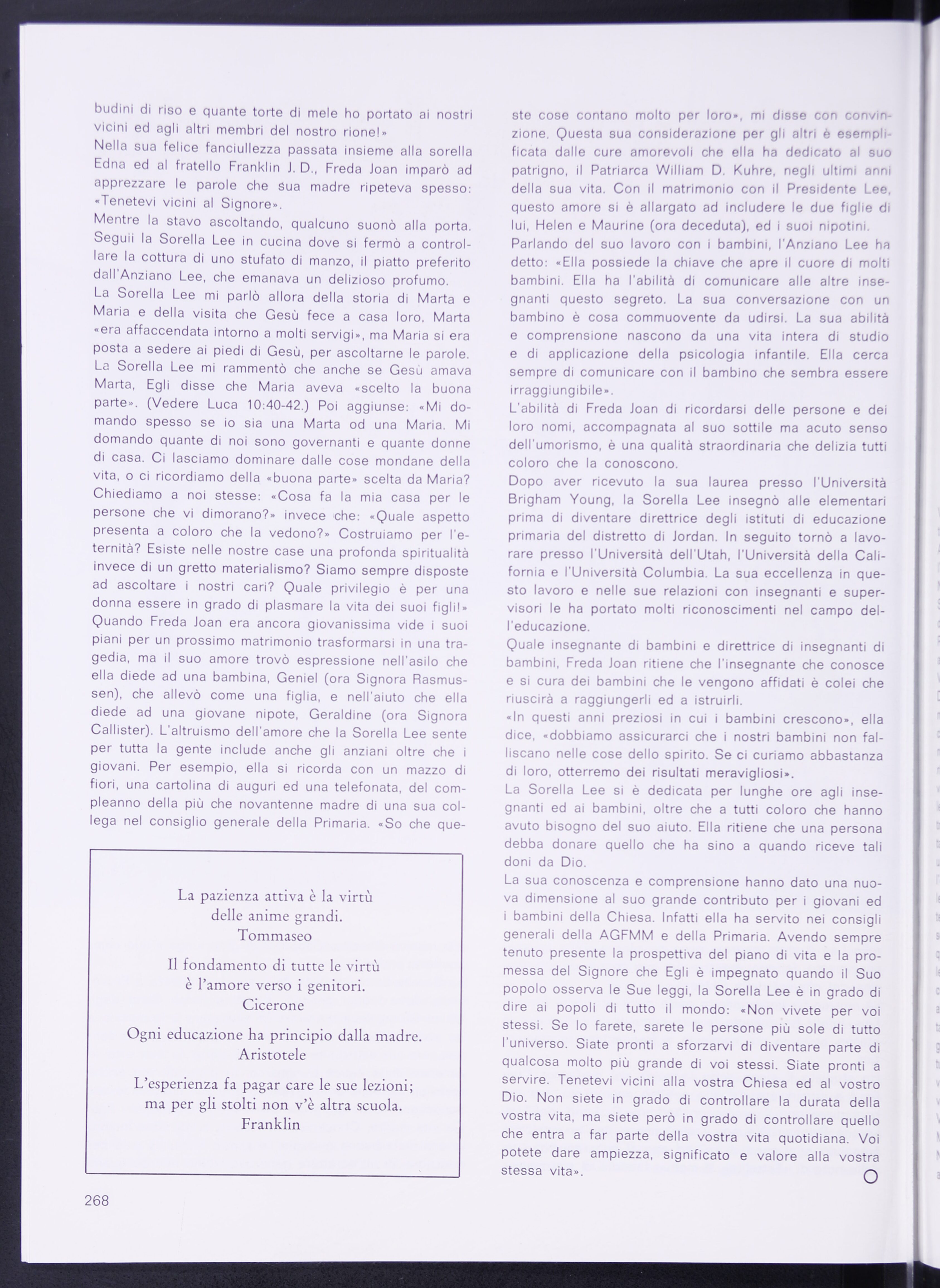 budini di riso e quante torte di mele ho portato ai nostri vicini ed agli altri membri del nostro rione!»

Nella sua felice fanciullezza passata insieme alla sorella Edna ed al fratello Franklin J. D., Freda Joan imparò ad apprezzare le parole che sua madre ripeteva spesso: «Tenetevi vicini al Signore».

Mentre la stavo ascoltando, qualcuno suonò alla porta. Seguii la Sorella Lee in cucina dove si fermò a controllare la cottura di uno stufato di manzo, il piatto preferito dall'Anziano Lee, che emanava un delizioso profumo.

La Sorella Lee mi parlò allora della storia di Marta e Maria e della visita che Gesù fece a casa loro. Marta «era affaccendata intorno a molti servigi», ma Maria si era posta a sedere ai piedi di Gesù, per ascoltarne le parole. La Sorella Lee mi rammentò che anche se Gesù amava Marta, Egli disse che Maria aveva «scelto la buona parte». (Vedere Luca 10:40-42.) Poi aggiunse: «Mi domando spesso se io sia una Marta od una Maria. Mi domando quante di noi sono governanti e quante donne di casa. Ci lasciamo dominare dalle cose mondane della vita, o ci ricordiamo della «buona parte» scelta da Maria? Chiediamo a noi stesse: «Cosa fa la mia casa per le persone che vi dimorano?» invece che: «Quale aspetto presenta a coloro che la vedono?» Costruiamo per l'eternità? Esiste nelle nostre case una profonda spiritualità invece di un gretto materialismo? Siamo sempre disposte ad ascoltare i nostri cari? Quale privilegio è per una donna essere in grado di plasmare la vita dei suoi figli!»

Quando Freda Joan era ancora giovanissima vide i suoi piani per un prossimo matrimonio trasformarsi in una tragedia, ma il suo amore trovò espressione nell'asilo che ella diede ad una bambina, Geniel (ora Signora Rasmussen), che allevò come una figlia, e nell'aiuto che ella diede ad una giovane nipote, Geraldine (ora Signora Callister). L'altruismo dell'amore che la Sorella Lee sente per tutta la gente include anche gli anziani oltre che i giovani. Per esempio, ella si ricorda con un mazzo di fiori, una cartolina di auguri ed una telefonata, del compleanno della più che novantenne madre di una sua collega nel consiglio generale della Primaria. «So che queste cose contano molto per loro», mi disse con convinzione. Questa sua considerazione per gli altri è esemplificata dalle cure amorevoli che ella ha dedicato al suo patrigno, il Patriarca William D. Kuhre, negli ultimi anni della sua vita. Con il matrimonio con il Presidente Lee, questo amore si è allargato ad includere le due figlie di lui, Helen e Maurine (ora deceduta), ed i suoi nipotini.

Parlando del suo lavoro con i bambini, l'Anziano Lee ha detto: «Ella possiede la chiave che apre il cuore di molti bambini. Ella ha l'abilità di comunicare alle altre insegnanti questo segreto. La sua conversazione con un bambino è cosa commuovente da udirsi. La sua abilità e comprensione nascono da una vita intera di studio e di applicazione della psicologia infantile. Ella cerca sempre di comunicare con il bambino che sembra essere irraggiungibile».

L'abilità di Freda Joan di ricordarsi delle persone e dei loro nomi, accompagnata al suo sottile ma acuto senso dell'umorismo, è una qualità straordinaria che delizia tutti coloro che la conoscono.

Dopo aver ricevuto la sua laurea presso l'Università Brigham Young, la Sorella Lee insegnò alle elementari prima di diventare direttrice degli istituti di educazione primaria del distretto di Jordan. In seguito tornò a lavorare presso l'Università dell'Utah, l'Università della California e l'Università Columbia. La sua eccellenza in questo lavoro e nelle sue relazioni con insegnanti e supervisori le ha portato molti riconoscimenti nel campo dell'educazione.

Quale insegnante di bambini e direttrice di insegnanti di bambini, Freda Joan ritiene che l'insegnante che conosce e si cura dei bambini che le vengono affidati è colei che riuscirà a raggiungerli ed a istruirli.

«In questi anni preziosi in cui i bambini crescono», ella dice, «dobbiamo assicurarci che i nostri bambini non falliscano nelle cose dello spirito. Se ci curiamo abbastanza di loro, otterremo dei risultati meravigliosi».

La Sorella Lee si è dedicata per lunghe ore agli insegnanti ed ai bambini, oltre che a tutti coloro che hanno avuto bisogno del suo aiuto. Ella ritiene che una persona debba donare quello che ha sino a quando riceve tali doni da Dio.

La sua conoscenza e comprensione hanno dato una nuova dimensione al suo grande contributo per i giovani ed i bambini della Chiesa. Infatti ella ha servito nei consigli generali della AGFMM e della Primaria. Avendo sempre tenuto presente la prospettiva del piano di vita e la promessa del Signore che Egli è impegnato quando il Suo popolo osserva le Sue leggi, la Sorella Lee è in grado di dire ai popoli di tutto il mondo: «Non vivete per voi stessi. Se lo farete, sarete le persone più sole di tutto l'universo. Siate pronti a sforzarvi di diventare parte di qualcosa molto più grande di voi stessi. Siate pronti a servire. Tenetevi vicini alla vostra Chiesa ed al vostro Dio. Non siete in grado di controllare la durata della vostra vita, ma siete però in grado di controllare quello che entra a far parte della vostra vita quotidiana. Voi potete dare ampiezza, significato e valore alla vostra stessa vita».

La pazienza attiva è la virtù delle anime grandi.
Tommaseo

Il fondamento di tutte le virtù è l'amore verso i genitori.
Cicerone

Ogni educazione ha principio dalla madre.
Aristotele

L'esperienza fa pagar care le sue lezioni; ma per gli stolti non v'è altra scuola.
Franklin

268